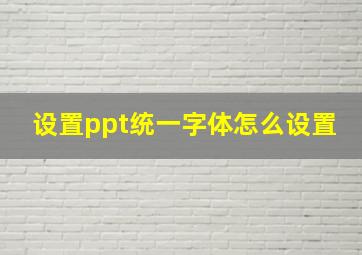 设置ppt统一字体怎么设置